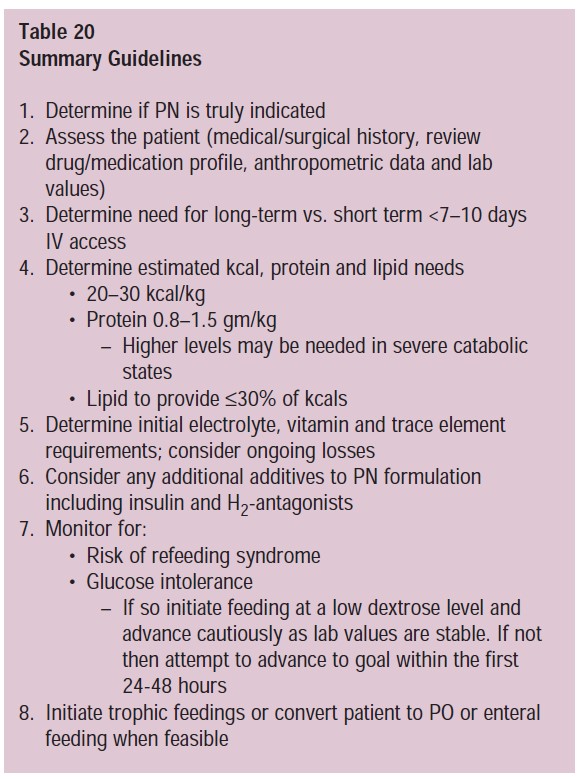 Table 20
Summary Guidelines

1. Determine if PN is truly indicated
2. Assess the patient (medical/surgical history, review drug/medication profile, anthropometric data and lab values)
3. Determine need for long-term vs. short term <7–10 days IV access
4. Determine estimated kcal, protein and lipid needs
• 20–30 kcal/kg
• Protein 0.8–1.5 gm/kg
– Higher levels may be needed in severe catabolic states
• Lipid to provide ≤30% of kcals
5. Determine initial electrolyte, vitamin and trace element requirements; consider ongoing losses
6. Consider any additional additives to PN formulation including insulin and $H_2$-antagonists
7. Monitor for:
• Risk of refeeding syndrome
• Glucose intolerance
– If so initiate feeding at a low dextrose level and advance cautiously as lab values are stable. If not then attempt to advance to goal within the first 24-48 hours
8. Initiate trophic feedings or convert patient to PO or enteral feeding when feasible